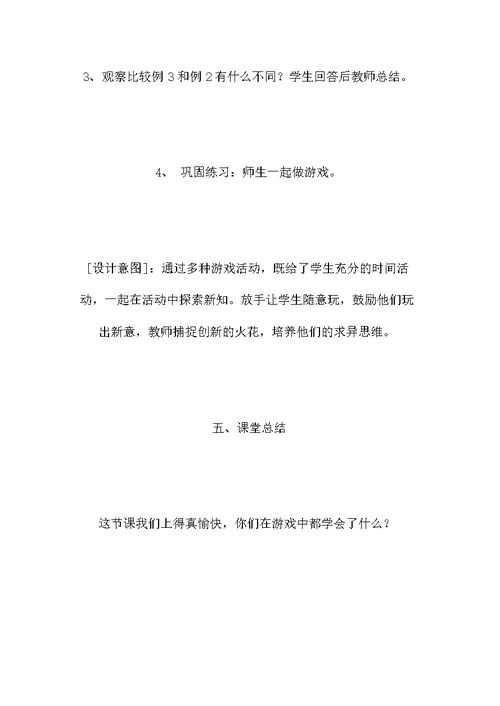 3、观察比较例 3 和例 2 有什么不同？学生回答后教师总结。

4、 巩固练习：师生一起做游戏。

[设计意图]：通过多种游戏活动，既给了学生充分的时间活动，一起在活动中探索新知。放手让学生随意玩，鼓励他们玩出新意，教师捕捉创新的火花，培养他们的求异思维。

五、课堂总结

这节课我们上得真愉快，你们在游戏中都学会了什么？